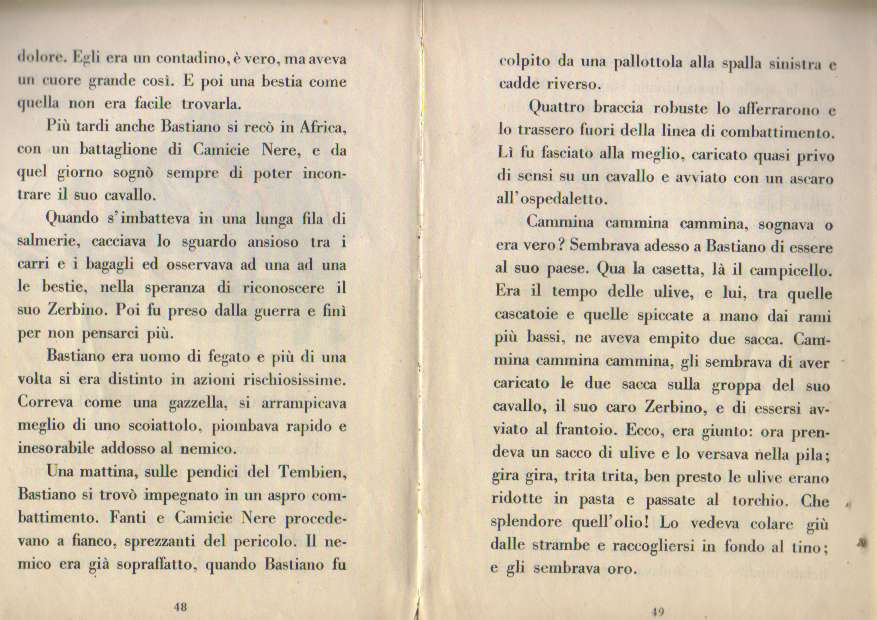 dolore. Egli era un contadino, è vero, ma aveva un cuore grande così. E poi una bestia come quella non era facile trovarla.

Più tardi anche Bastiano si recò in Africa, con un battaglione di Camicie Nere, e da quel giorno sognò sempre di poter incontrare il suo cavallo.

Quando s'imbatteva in una lunga fila di salmerie, cacciava lo sguardo ansioso tra i carri e i bagagli ed osservava ad una ad una le bestie, nella speranza di riconoscere il suo Zerbino. Poi fu preso dalla guerra e finì per non pensarci più.

Bastiano era uomo di fegato e più di una volta si era distinto in azioni rischiosissime. Correva come una gazzella, si arrampicava meglio di uno scoiattolo, piombava rapido e inesorabile addosso al nemico.

Una mattina, sulle pendici del Tembien, Bastiano si trovò impegnato in un aspro combattimento. Fanti e Camicie Nere procedevano a fianco, sprezzanti del pericolo. Il nemico era già sopraffatto, quando Bastiano fu

48

colpito da una pallottola alla spalla sinistra e cadde riverso.

Quattro braccia robuste lo afferrarono e lo trassero fuori della linea di combattimento. Lì fu fasciato alla meglio, caricato quasi privo di sensi su un cavallo e avviato con un ascaro all'ospedaletto.

Cammina cammina cammina, sognava o era vero? Sembrava adesso a Bastiano di essere al suo paese. Qua la casetta, là il campicello. Era il tempo delle ulive, e lui, tra quelle cascatoie e quelle spiccate a mano dai rami più bassi, ne aveva empito due sacca. Cammina cammina cammina, gli sembrava di aver caricato le due sacca sulla groppa del suo cavallo, il suo caro Zerbino, e di essersi avviato al frantoio. Ecco, era giunto: ora prendeva un sacco di ulive e lo versava nella pila; gira gira, trita trita, ben presto le ulive erano ridotte in pasta e passate al torchio. Che splendore quell'olio! Lo vedeva colare giù dalle strambe e raccogliersi in fondo al tino; e gli sembrava oro.

49